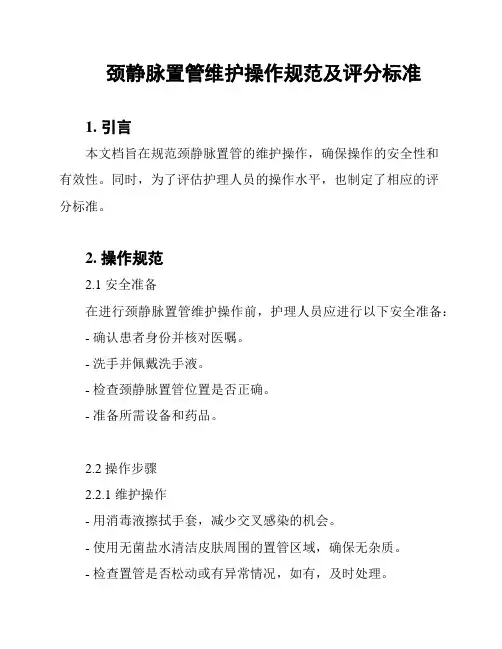 颈静脉置管维护操作规范及评分标准

1. 引言

本文档旨在规范颈静脉置管的维护操作，确保操作的安全性和有效性。同时，为了评估护理人员的操作水平，也制定了相应的评分标准。

2. 操作规范

2.1 安全准备

在进行颈静脉置管维护操作前，护理人员应进行以下安全准备：

- 确认患者身份并核对医嘱。

- 洗手并佩戴洗手液。

- 检查颈静脉置管位置是否正确。

- 准备所需设备和药品。

2.2 操作步骤

2.2.1 维护操作

- 用消毒液擦拭手套，减少交叉感染的机会。

- 使用无菌盐水清洁皮肤周围的置管区域，确保无杂质。

- 检查置管是否松动或有异常情况，如有，及时处理。